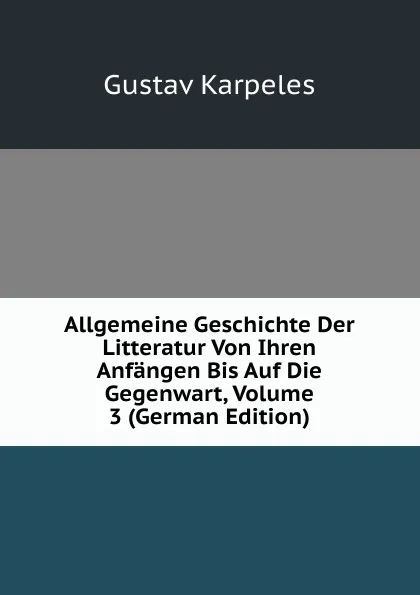 Gustav Karpeles

Allgemeine Geschichte Der Litteratur Von Ihren Anfängen Bis Auf Die Gegenwart, Volume 3 (German Edition)